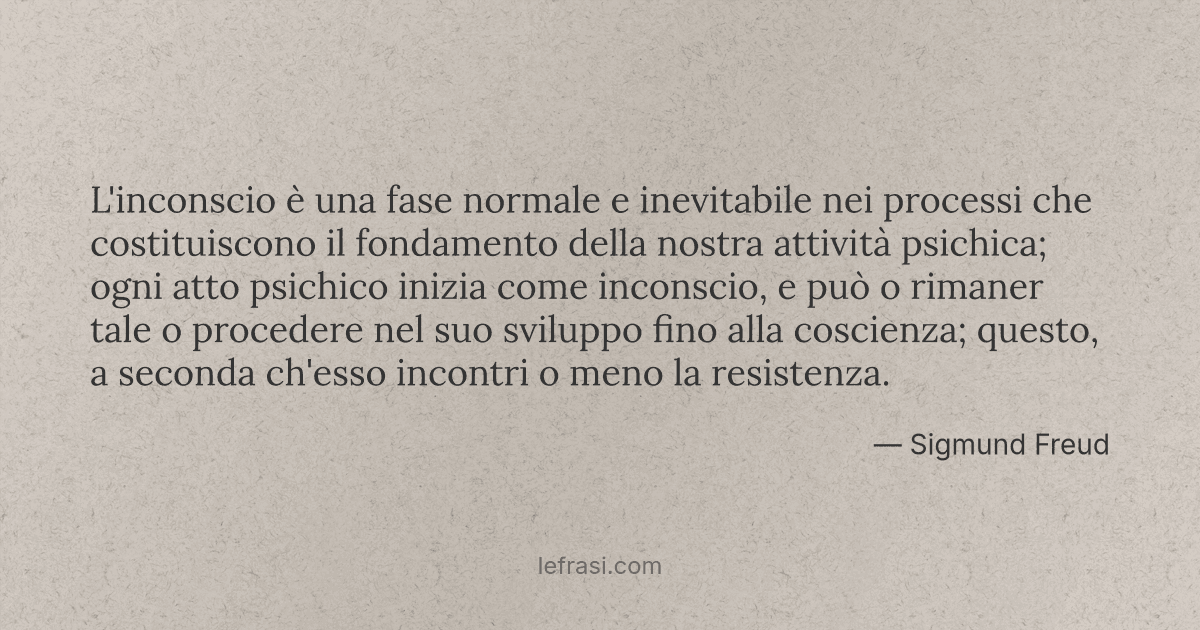 L'inconscio è una fase normale e inevitabile nei processi che costituiscono il fondamento della nostra attività psichica; ogni atto psichico inizia come inconscio, e può o rimaner tale o procedere nel suo sviluppo fino alla coscienza; questo, a seconda ch'esso incontri o meno la resistenza.

— Sigmund Freud

lefrasi.com